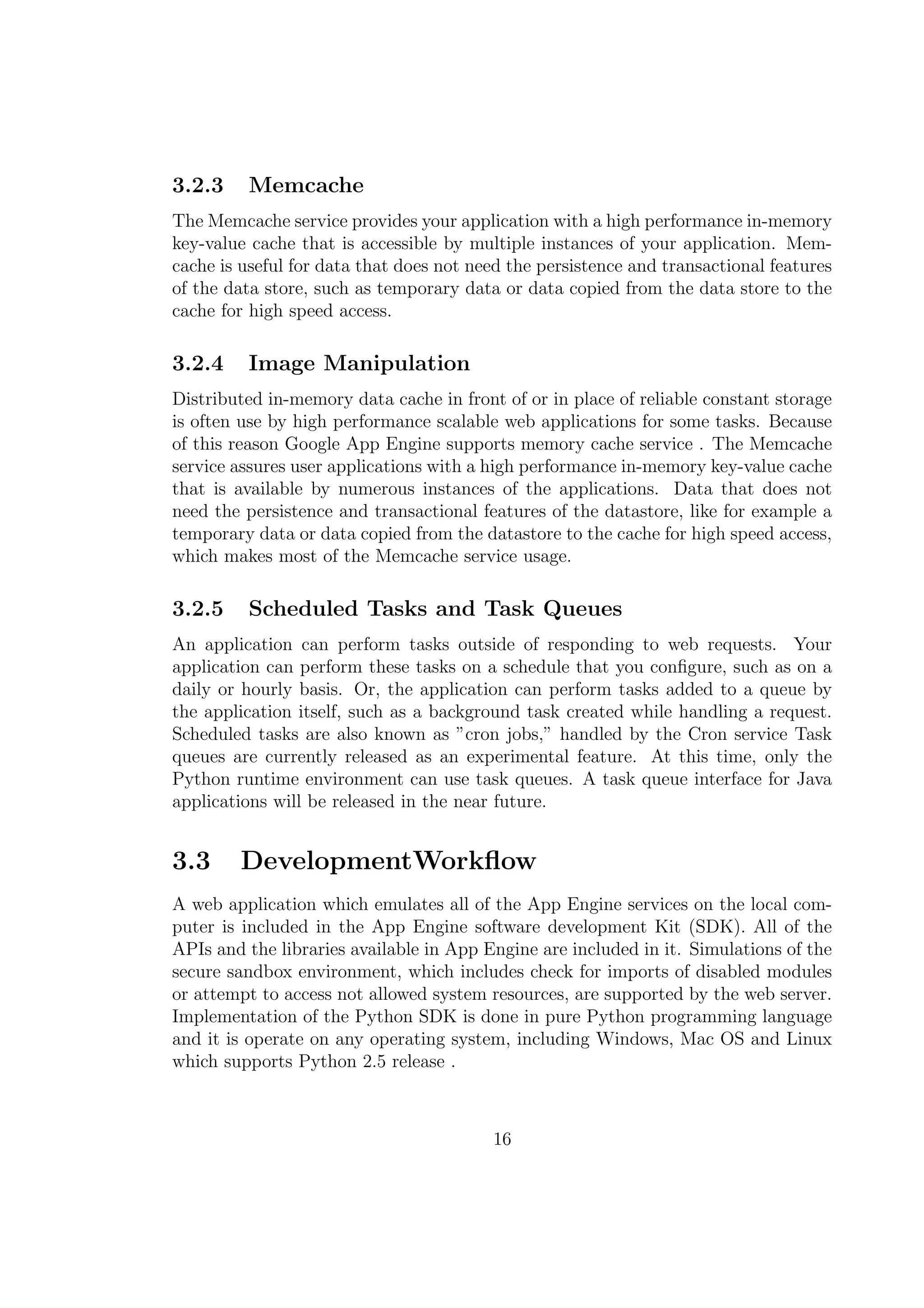 3.2.3 Memcache

The Memcache service provides your application with a high performance in-memory key-value cache that is accessible by multiple instances of your application. Memcache is useful for data that does not need the persistence and transactional features of the data store, such as temporary data or data copied from the data store to the cache for high speed access.

3.2.4 Image Manipulation

Distributed in-memory data cache in front of or in place of reliable constant storage is often use by high performance scalable web applications for some tasks. Because of this reason Google App Engine supports memory cache service . The Memcache service assures user applications with a high performance in-memory key-value cache that is available by numerous instances of the applications. Data that does not need the persistence and transactional features of the datastore, like for example a temporary data or data copied from the datastore to the cache for high speed access, which makes most of the Memcache service usage.

3.2.5 Scheduled Tasks and Task Queues

An application can perform tasks outside of responding to web requests. Your application can perform these tasks on a schedule that you configure, such as on a daily or hourly basis. Or, the application can perform tasks added to a queue by the application itself, such as a background task created while handling a request. Scheduled tasks are also known as "cron jobs," handled by the Cron service Task queues are currently released as an experimental feature. At this time, only the Python runtime environment can use task queues. A task queue interface for Java applications will be released in the near future.

3.3 DevelopmentWorkflow

A web application which emulates all of the App Engine services on the local computer is included in the App Engine software development Kit (SDK). All of the APIs and the libraries available in App Engine are included in it. Simulations of the secure sandbox environment, which includes check for imports of disabled modules or attempt to access not allowed system resources, are supported by the web server. Implementation of the Python SDK is done in pure Python programming language and it is operate on any operating system, including Windows, Mac OS and Linux which supports Python 2.5 release .

16